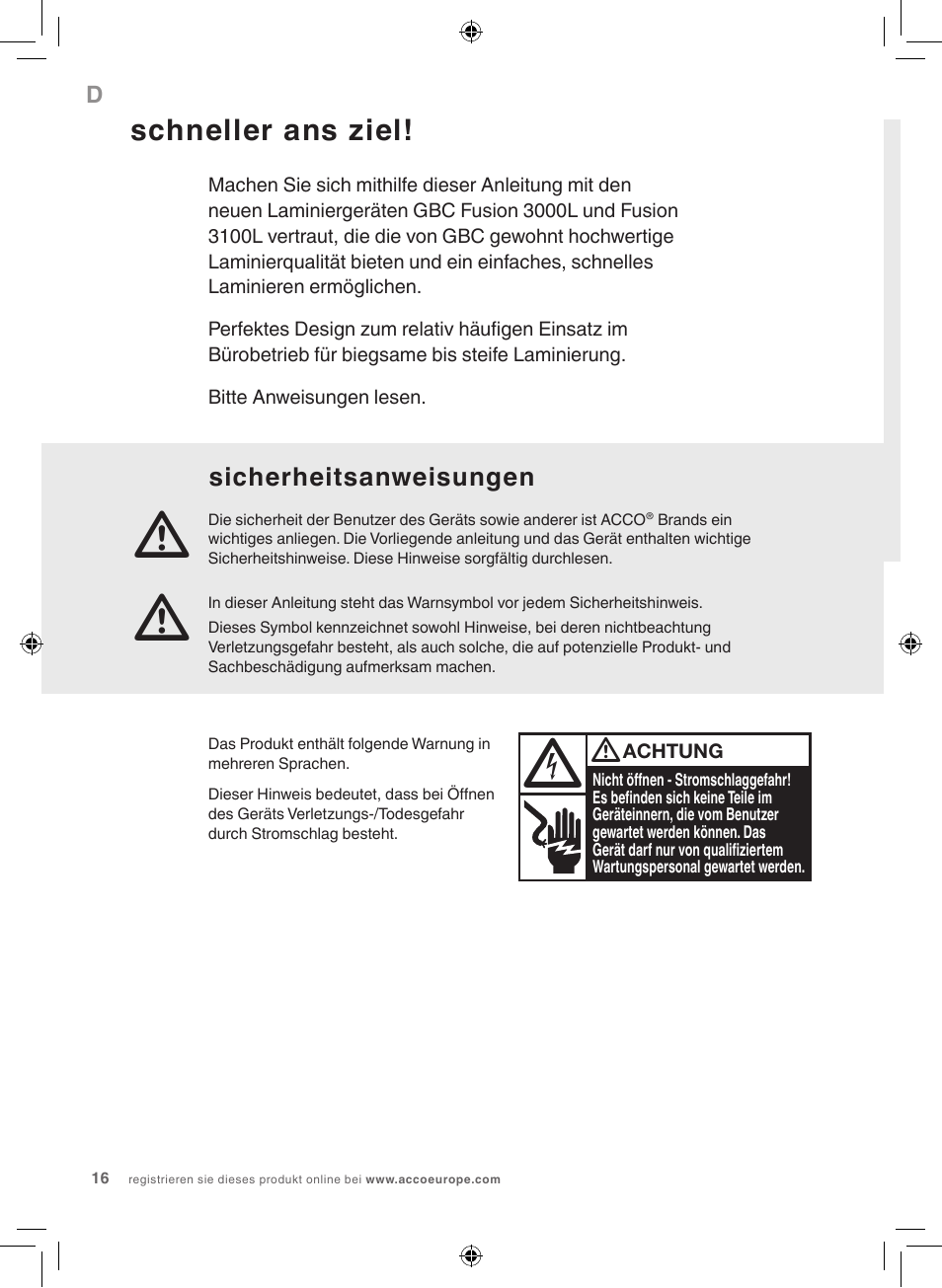 D

schneller ans ziel!

Machen Sie sich mithilfe dieser Anleitung mit den neuen Laminiergeräten GBC Fusion 3000L und Fusion 3100L vertraut, die die von GBC gewohnt hochwertige Laminierqualität bieten und ein einfaches, schnelles Laminieren ermöglichen.

Perfektes Design zum relativ häufigen Einsatz im Bürobetrieb für biegsame bis steife Laminierung.

Bitte Anweisungen lesen.

sicherheitsanweisungen

Die sicherheit der Benutzer des Geräts sowie anderer ist ACCO® Brands ein wichtiges anliegen. Die Vorliegende anleitung und das Gerät enthalten wichtige Sicherheitshinweise. Diese Hinweise sorgfältig durchlesen.

In dieser Anleitung steht das Warnsymbol vor jedem Sicherheitshinweis.

Dieses Symbol kennzeichnet sowohl Hinweise, bei deren nichtbeachtung Verletzungsgefahr besteht, als auch solche, die auf potenzielle Produkt- und Sachbeschädigung aufmerksam machen.

Das Produkt enthält folgende Warnung in mehreren Sprachen.

Dieser Hinweis bedeutet, dass bei Öffnen des Geräts Verletzungs-/Todesgefahr durch Stromschlag besteht.

ACHTUNG

Nicht öffnen - Stromschlaggefahr! Es befinden sich keine Teile im Geräteinnern, die vom Benutzer gewartet werden können. Das Gerät darf nur von qualifiziertem Wartungspersonal gewartet werden.

16 registrieren sie dieses produkt online bei www.accoeurope.com